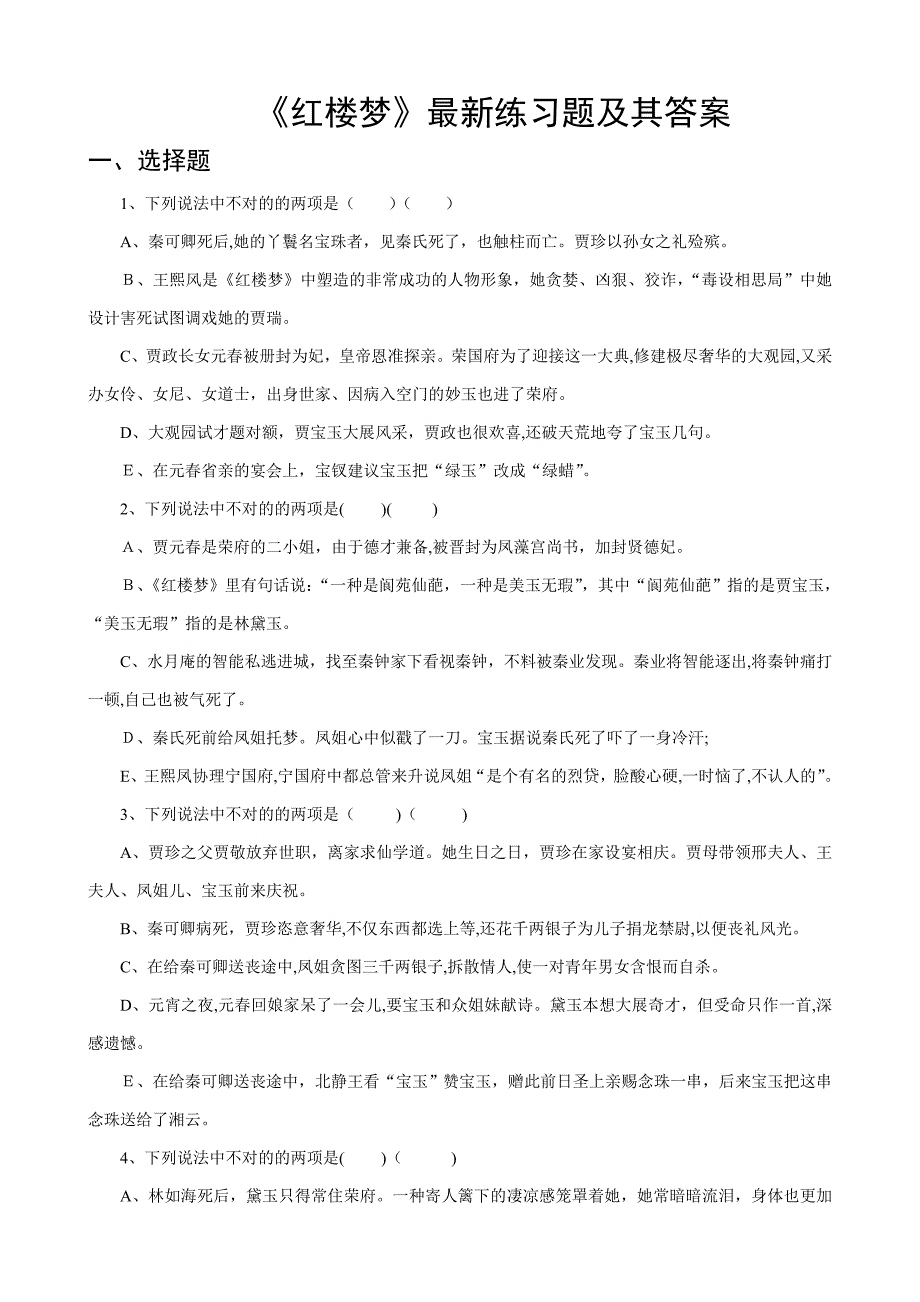 《红楼梦》最新练习题及其答案

一、选择题

1、下列说法中不对的的两项是（　　）（　　）

A、秦可卿死后,她的丫鬟名宝珠者，见秦氏死了，也触柱而亡。贾珍以孙女之礼殓殡。

B、王熙凤是《红楼梦》中塑造的非常成功的人物形象，她贪婪、凶狠、狡诈，“毒设相思局”中她设计害死试图调戏她的贾瑞。

C、贾政长女元春被册封为妃，皇帝恩准探亲。荣国府为了迎接这一大典,修建极尽奢华的大观园,又采办女伶、女尼、女道士，出身世家、因病入空门的妙玉也进了荣府。

D、大观园试才题对额，贾宝玉大展风采，贾政也很欢喜,还破天荒地夸了宝玉几句。

E、在元春省亲的宴会上，宝钗建议宝玉把“绿玉”改成“绿蜡”。

2、下列说法中不对的的两项是(　　)(　　)

A、贾元春是荣府的二小姐，由于德才兼备,被晋封为凤藻宫尚书，加封贤德妃。

B、《红楼梦》里有句话说:“一种是阆苑仙葩，一种是美玉无瑕”，其中“阆苑仙葩”指的是贾宝玉，“美玉无瑕”指的是林黛玉。

C、水月庵的智能私逃进城，找至秦钟家下看视秦钟，不料被秦业发现。秦业将智能逐出,将秦钟痛打一顿,自己也被气死了。

D、秦氏死前给凤姐托梦。凤姐心中似戳了一刀。宝玉据说秦氏死了吓了一身冷汗;

E、王熙凤协理宁国府,宁国府中都总管来升说凤姐“是个有名的烈贷，脸酸心硬,一时恼了,不认人的”。

3、下列说法中不对的的两项是（　　）（　　）

A、贾珍之父贾敬放弃世职，离家求仙学道。她生日之日，贾珍在家设宴相庆。贾母带领邢夫人、王夫人、凤姐儿、宝玉前来庆祝。

B、秦可卿病死，贾珍恣意奢华,不仅东西都选上等,还花千两银子为儿子捐龙禁尉,以便丧礼风光。

C、在给秦可卿送丧途中,凤姐贪图三千两银子,拆散情人,使一对青年男女含恨而自杀。

D、元宵之夜,元春回娘家呆了一会儿,要宝玉和众姐妹献诗。黛玉本想大展奇才，但受命只作一首,深感遗憾。

E、在给秦可卿送丧途中，北静王看“宝玉”赞宝玉，赠此前日圣上亲赐念珠一串，后来宝玉把这串念珠送给了湘云。

4、下列说法中不对的的两项是(　　)（　　）

A、林如海死后，黛玉只得常住荣府。一种寄人篱下的凄凉感笼罩着她，她常暗暗流泪，身体也更加